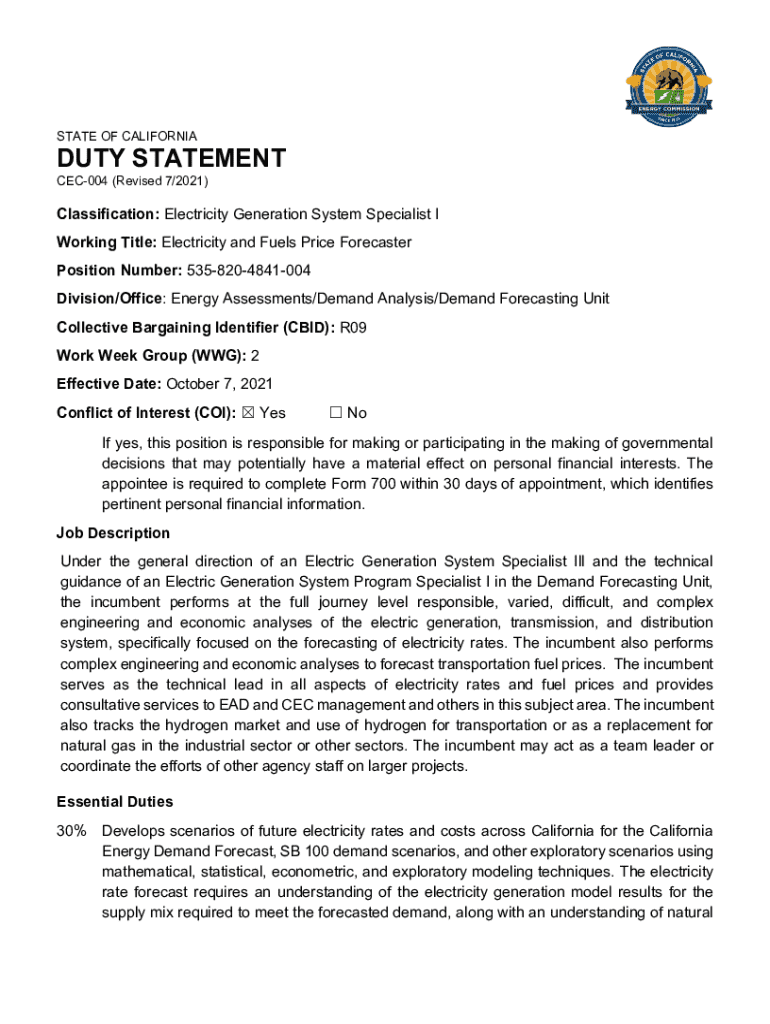 STATE OF CALIFORNIA
ENERGY COMMISSION

STATE OF CALIFORNIA
DUTY STATEMENT
CEC-004 (Revised 7/2021)

Classification: Electricity Generation System Specialist I

Working Title: Electricity and Fuels Price Forecaster

Position Number: 535-820-4841-004

Division/Office: Energy Assessments/Demand Analysis/Demand Forecasting Unit

Collective Bargaining Identifier (CBID): R09

Work Week Group (WWG): 2

Effective Date: October 7, 2021

Conflict of Interest (COI): ☒ Yes ☐ No

If yes, this position is responsible for making or participating in the making of governmental decisions that may potentially have a material effect on personal financial interests. The appointee is required to complete Form 700 within 30 days of appointment, which identifies pertinent personal financial information.

Job Description

Under the general direction of an Electric Generation System Specialist III and the technical guidance of an Electric Generation System Program Specialist I in the Demand Forecasting Unit, the incumbent performs at the full journey level responsible, varied, difficult, and complex engineering and economic analyses of the electric generation, transmission, and distribution system, specifically focused on the forecasting of electricity rates. The incumbent also performs complex engineering and economic analyses to forecast transportation fuel prices. The incumbent serves as the technical lead in all aspects of electricity rates and fuel prices and provides consultative services to EAD and CEC management and others in this subject area. The incumbent also tracks the hydrogen market and use of hydrogen for transportation or as a replacement for natural gas in the industrial sector or other sectors. The incumbent may act as a team leader or coordinate the efforts of other agency staff on larger projects.

Essential Duties

30% Develops scenarios of future electricity rates and costs across California for the California Energy Demand Forecast, SB 100 demand scenarios, and other exploratory scenarios using mathematical, statistical, econometric, and exploratory modeling techniques. The electricity rate forecast requires an understanding of the electricity generation model results for the supply mix required to meet the forecasted demand, along with an understanding of natural